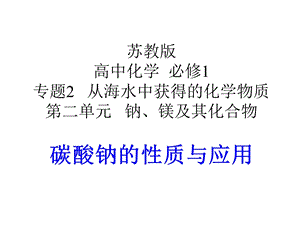 苏教版
高中化学 必修1
专题2 从海水中获得的化学物质
第二单元 钠、镁及其化合物

碳酸钠的性质与应用